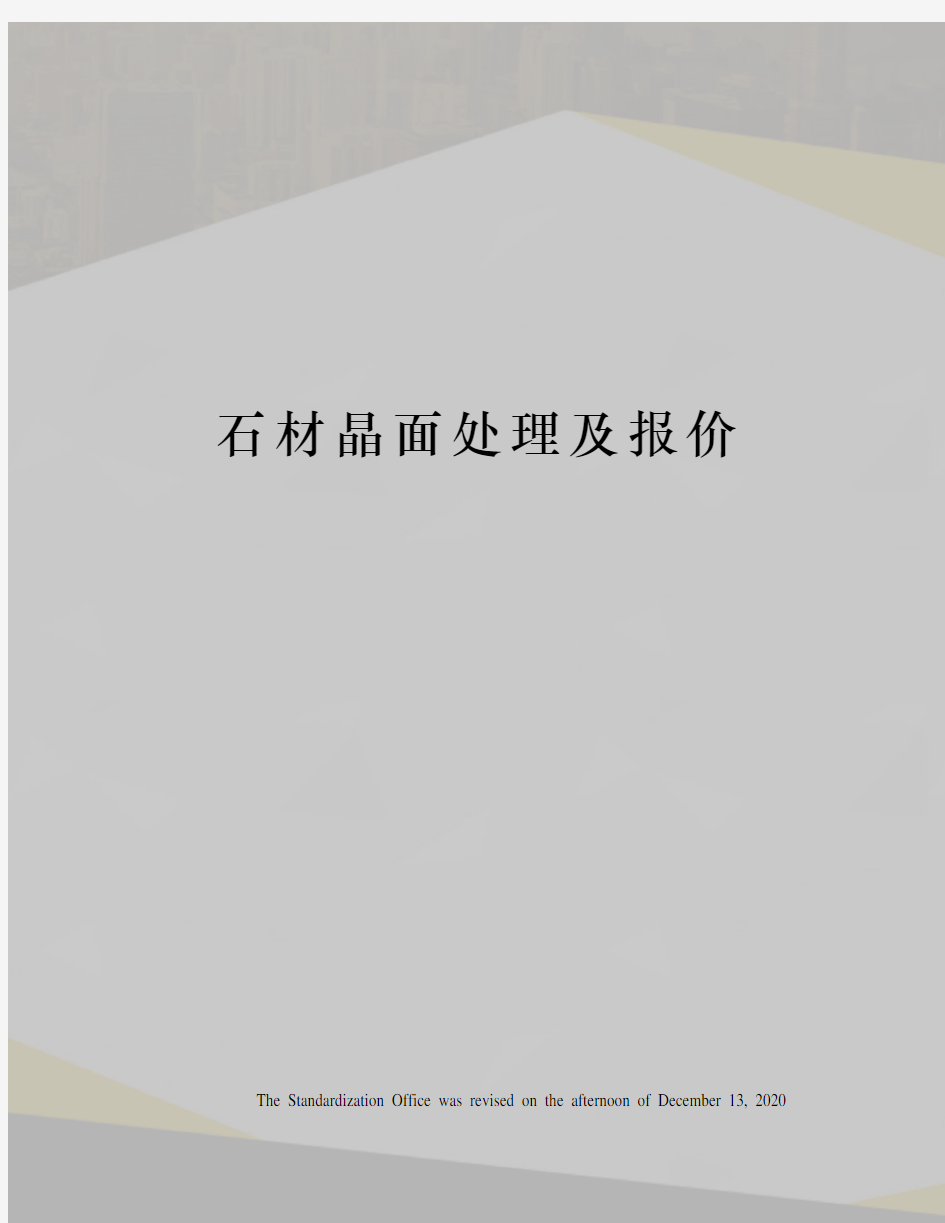 石材晶面处理及报价

The Standardization Office was revised on the afternoon of December 13, 2020